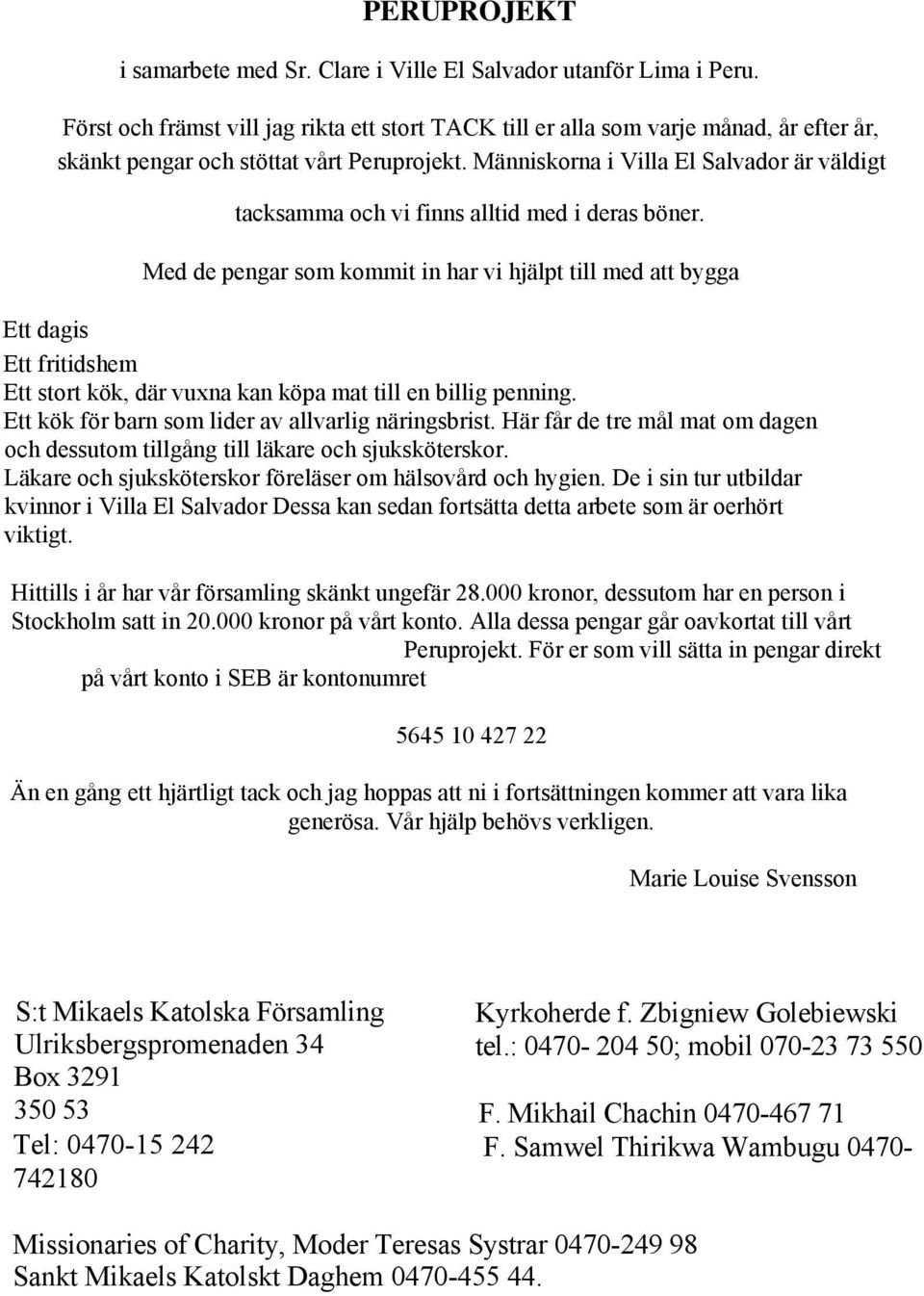 PERUPROJEKT

i samarbete med Sr. Clare i Ville El Salvador utanför Lima i Peru.

Först och främst vill jag rikta ett stort TACK till er alla som varje månad, år efter år, skänkt pengar och stöttat vårt Peruprojekt. Människorna i Villa El Salvador är väldigt tacksamma och vi finns alltid med i deras böner.

Med de pengar som kommit in har vi hjälpt till med att bygga

Ett dagis
Ett fritidshem
Ett stort kök, där vuxna kan köpa mat till en billig penning.
Ett kök för barn som lider av allvarlig näringsbrist. Här får de tre mål mat om dagen och dessutom tillgång till läkare och sjuksköterskor.
Läkare och sjuksköterskor föreläser om hälsovård och hygien. De i sin tur utbildar kvinnor i Villa El Salvador Dessa kan sedan fortsätta detta arbete som är oerhört viktigt.

Hittills i år har vår församling skänkt ungefär 28.000 kronor, dessutom har en person i Stockholm satt in 20.000 kronor på vårt konto. Alla dessa pengar går oavkortat till vårt Peruprojekt. För er som vill sätta in pengar direkt på vårt konto i SEB är kontonumret

5645 10 427 22

Än en gång ett hjärtligt tack och jag hoppas att ni i fortsättningen kommer att vara lika generösa. Vår hjälp behövs verkligen.

Marie Louise Svensson

S:t Mikaels Katolska Församling
Ulriksbergspromenaden 34
Box 3291
350 53
Tel: 0470-15 242
742180

Kyrkoherde f. Zbigniew Golebiewski
tel.: 0470- 204 50; mobil 070-23 73 550

F. Mikhail Chachin 0470-467 71
F. Samwel Thirikwa Wambugu 0470-

Missionaries of Charity, Moder Teresas Systrar 0470-249 98
Sankt Mikaels Katolskt Daghem 0470-455 44.